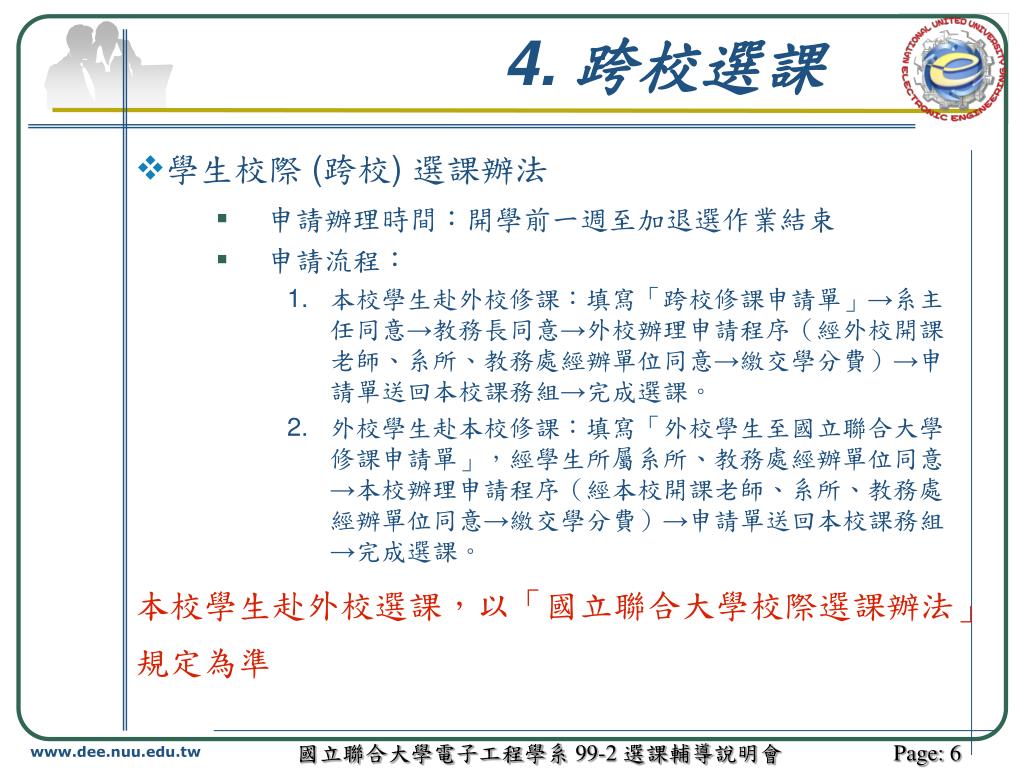 4. 跨校選課

NATIONAL UNITED UNIVERSITY ELECTRONIC ENGINEERING

❖學生校際 (跨校) 選課辦法

▪ 申請辦理時間：開學前一週至加退選作業結束

▪ 申請流程：

1. 本校學生赴外校修課：填寫「跨校修課申請單」→系主任同意→教務長同意→外校辦理申請程序（經外校開課老師、系所、教務處經辦單位同意→繳交學分費）→申請單送回本校課務組→完成選課。

2. 外校學生赴本校修課：填寫「外校學生至國立聯合大學修課申請單」，經學生所屬系所、教務處經辦單位同意→本校辦理申請程序（經本校開課老師、系所、教務處經辦單位同意→繳交學分費）→申請單送回本校課務組→完成選課。

本校學生赴外校選課，以「國立聯合大學校際選課辦法」規定為準

www.dee.nuu.edu.tw 國立聯合大學電子工程學系 99-2 選課輔導說明會 Page: 6